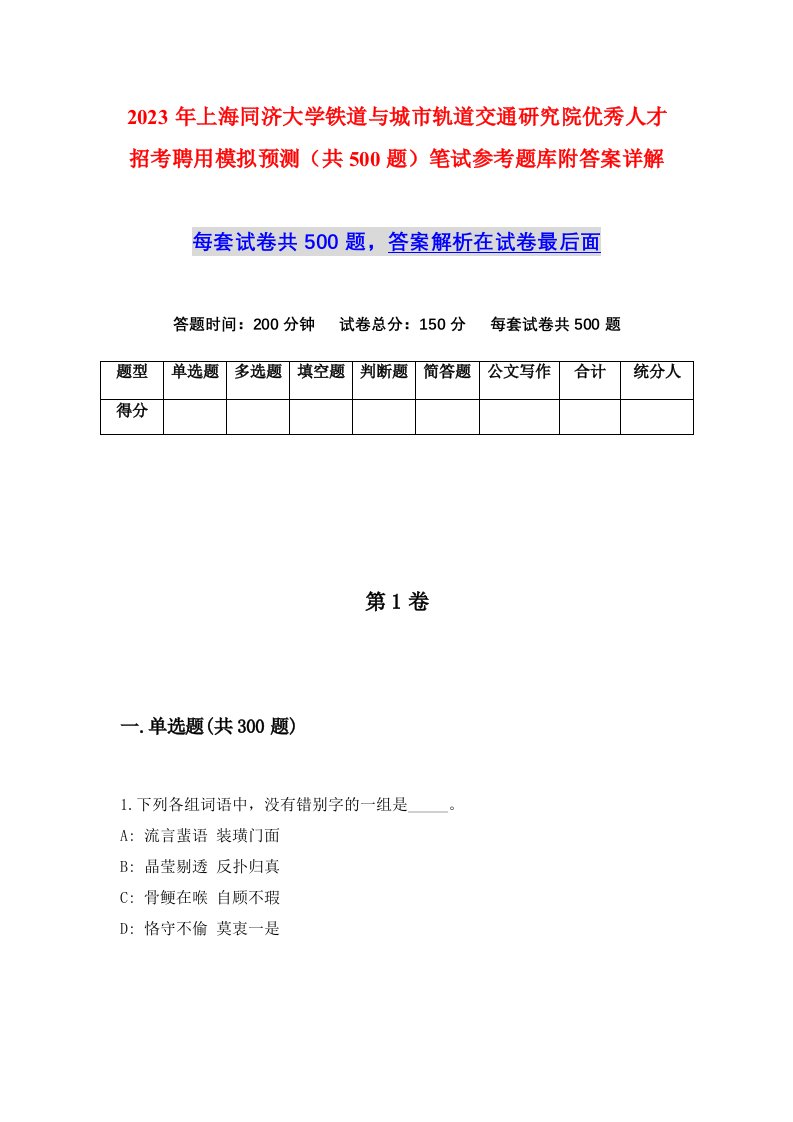 2023 年上海同济大学铁道与城市轨道交通研究院优秀人才招考聘用模拟预测（共 500 题）笔试参考题库附答案详解

每套试卷共 500 题，答案解析在试卷最后面

答题时间：200 分钟　试卷总分：150 分　每套试卷共 500 题

| 题型 | 单选题 | 多选题 | 填空题 | 判断题 | 简答题 | 公文写作 | 合计 | 统分人 |
|---|---|---|---|---|---|---|---|---|
| 得分 | | | | | | | | |

第 1 卷

一.单选题(共 300 题)

1.下列各组词语中，没有错别字的一组是_____。
A: 流言蜚语 装璜门面
B: 晶莹剔透 反扑归真
C: 骨鲠在喉 自顾不瑕
D: 恪守不偷 莫衷一是